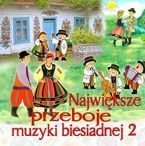 Największe przeboje muzyki biesiadnej 2